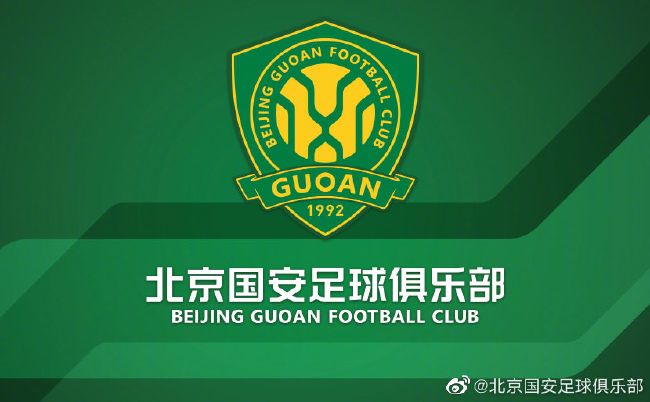 BEIJING GUOAN FOOTBALL CLUB
GUOAN
1992

北京国安足球俱乐部
BEIJING GUOAN FOOTBALL CLUB

@北京国安足球俱乐部